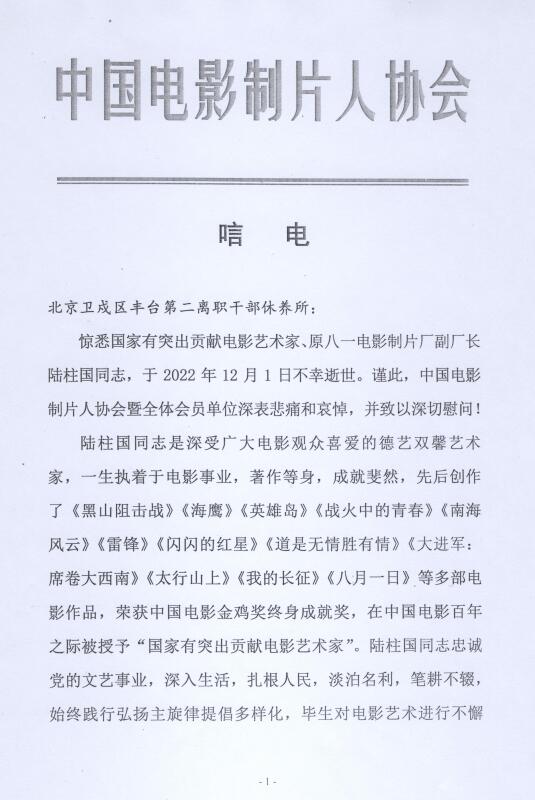 中国电影制片人协会

唁　电

北京卫戍区丰台第二离职干部休养所：

惊悉国家有突出贡献电影艺术家、原八一电影制片厂副厂长陆柱国同志，于 2022 年 12 月 1 日不幸逝世。谨此，中国电影制片人协会暨全体会员单位深表悲痛和哀悼，并致以深切慰问！

陆柱国同志是深受广大电影观众喜爱的德艺双馨艺术家，一生执着于电影事业，著作等身，成就斐然，先后创作了《黑山阻击战》《海鹰》《英雄岛》《战火中的青春》《南海风云》《雷锋》《闪闪的红星》《道是无情胜有情》《大进军：席卷大西南》《太行山上》《我的长征》《八月一日》等多部电影作品，荣获中国电影金鸡奖终身成就奖，在中国电影百年之际被授予“国家有突出贡献电影艺术家”。陆柱国同志忠诚党的文艺事业，深入生活，扎根人民，淡泊名利，笔耕不辍，始终践行弘扬主旋律提倡多样化，毕生对电影艺术进行不懈

- 1 -